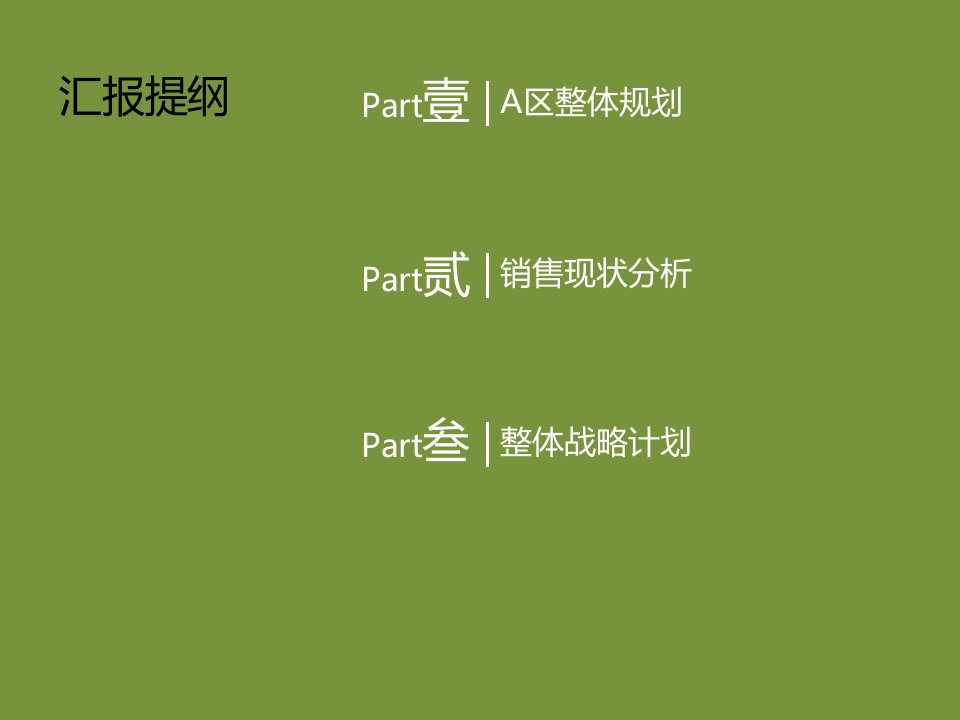 汇报提纲

Part壹 | A区整体规划

Part贰 | 销售现状分析

Part叁 | 整体战略计划